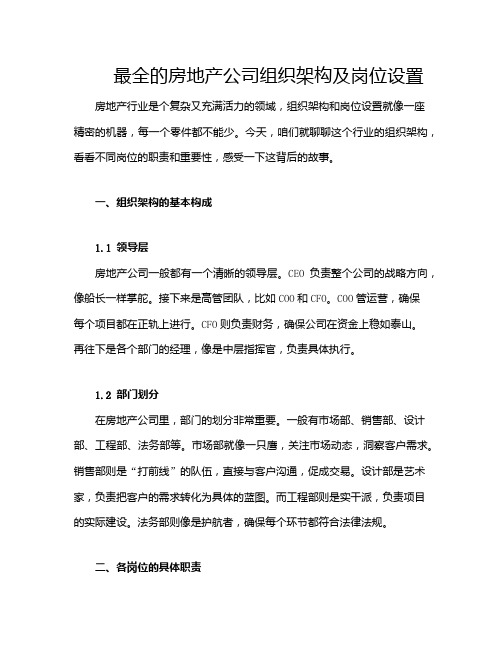 最全的房地产公司组织架构及岗位设置

房地产行业是个复杂又充满活力的领域，组织架构和岗位设置就像一座精密的机器，每一个零件都不能少。今天，咱们就聊聊这个行业的组织架构，看看不同岗位的职责和重要性，感受一下这背后的故事。

一、组织架构的基本构成

1.1 领导层

房地产公司一般都有一个清晰的领导层。CEO 负责整个公司的战略方向，像船长一样掌舵。接下来是高管团队，比如 COO 和 CFO。COO 管运营，确保每个项目都在正轨上进行。CFO 则负责财务，确保公司在资金上稳如泰山。再往下是各个部门的经理，像是中层指挥官，负责具体执行。

1.2 部门划分

在房地产公司里，部门的划分非常重要。一般有市场部、销售部、设计部、工程部、法务部等。市场部就像一只鹰，关注市场动态，洞察客户需求。销售部则是“打前线”的队伍，直接与客户沟通，促成交易。设计部是艺术家，负责把客户的需求转化为具体的蓝图。而工程部则是实干派，负责项目的实际建设。法务部则像是护航者，确保每个环节都符合法律法规。

二、各岗位的具体职责